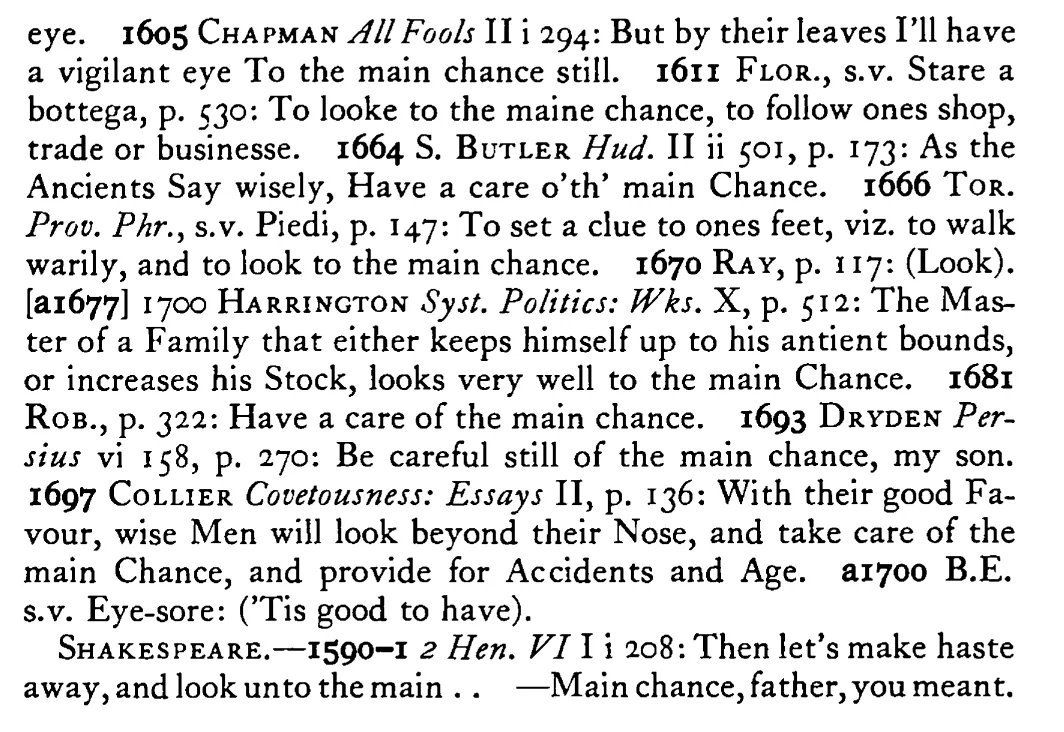 eye. 1605 CHAPMAN All Fools II i 294: But by their leaves I'll have a vigilant eye To the main chance still. 1611 FLOR., s.v. Stare a bottega, p. 530: To looke to the maine chance, to follow ones shop, trade or businesse. 1664 S. BUTLER Hud. II ii 501, p. 173: As the Ancients Say wisely, Have a care o'th' main Chance. 1666 TOR. Prov. Phr., s.v. Piedi, p. 147: To set a clue to ones feet, viz. to walk warily, and to look to the main chance. 1670 RAY, p. 117: (Look). [a1677] 1700 HARRINGTON Syst. Politics: Wks. X, p. 512: The Master of a Family that either keeps himself up to his antient bounds, or increases his Stock, looks very well to the main Chance. 1681 ROB., p. 322: Have a care of the main chance. 1693 DRYDEN Persius vi 158, p. 270: Be careful still of the main chance, my son. 1697 COLLIER Covetousness: Essays II, p. 136: With their good Favour, wise Men will look beyond their Nose, and take care of the main Chance, and provide for Accidents and Age. a1700 B.E. s.v. Eye-sore: ('Tis good to have).

SHAKESPEARE.—1590-1 2 Hen. VI I i 208: Then let's make haste away, and look unto the main . . —Main chance, father, you meant.